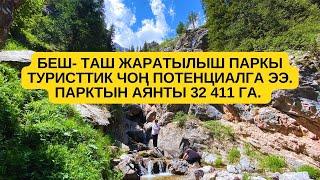 БЕШ- ТАШ ЖАРАТЫЛЫШ ПАРКЫ ТУРИСТТИК ЧОҢ ПОТЕНЦИАЛГА ЭЭ. ПАРКТЫН АЯНТЫ 32 411 ГА.